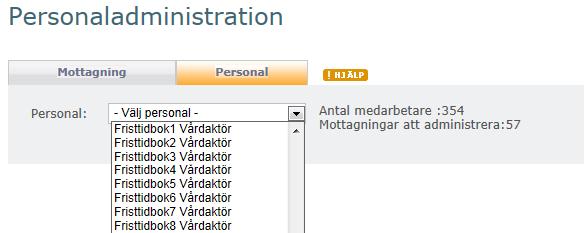 Personaladministration

Mottagning
Personal
! HJÄLP

Personal:
- Välj personal -
Fristtidbok1 Vårdaktör
Fristtidbok2 Vårdaktör
Fristtidbok3 Vårdaktör
Fristtidbok4 Vårdaktör
Fristtidbok5 Vårdaktör
Fristtidbok6 Vårdaktör
Fristtidbok7 Vårdaktör
Fristtidbok8 Vårdaktör

Antal medarbetare :354
Mottagningar att administrera:57